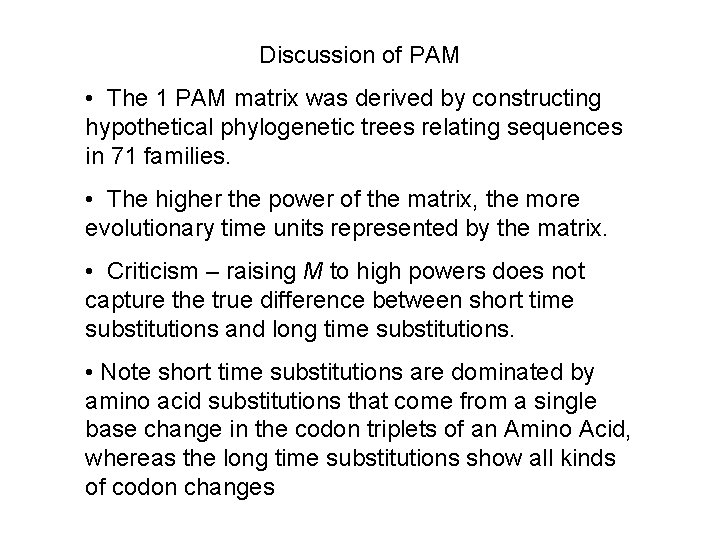 Discussion of PAM

• The 1 PAM matrix was derived by constructing hypothetical phylogenetic trees relating sequences in 71 families.

• The higher the power of the matrix, the more evolutionary time units represented by the matrix.

• Criticism – raising M to high powers does not capture the true difference between short time substitutions and long time substitutions.

• Note short time substitutions are dominated by amino acid substitutions that come from a single base change in the codon triplets of an Amino Acid, whereas the long time substitutions show all kinds of codon changes